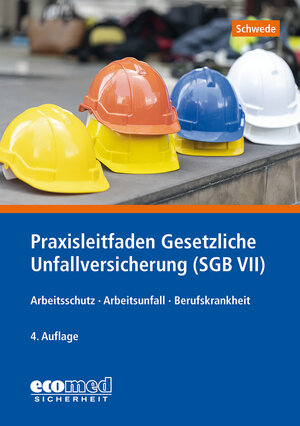 Schwede

Praxisleitfaden Gesetzliche Unfallversicherung (SGB VII)

Arbeitsschutz · Arbeitsunfall · Berufskrankheit

4. Auflage

ecomed
SICHERHEIT